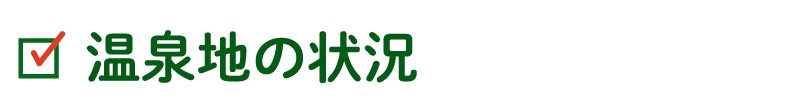 温泉地の状況